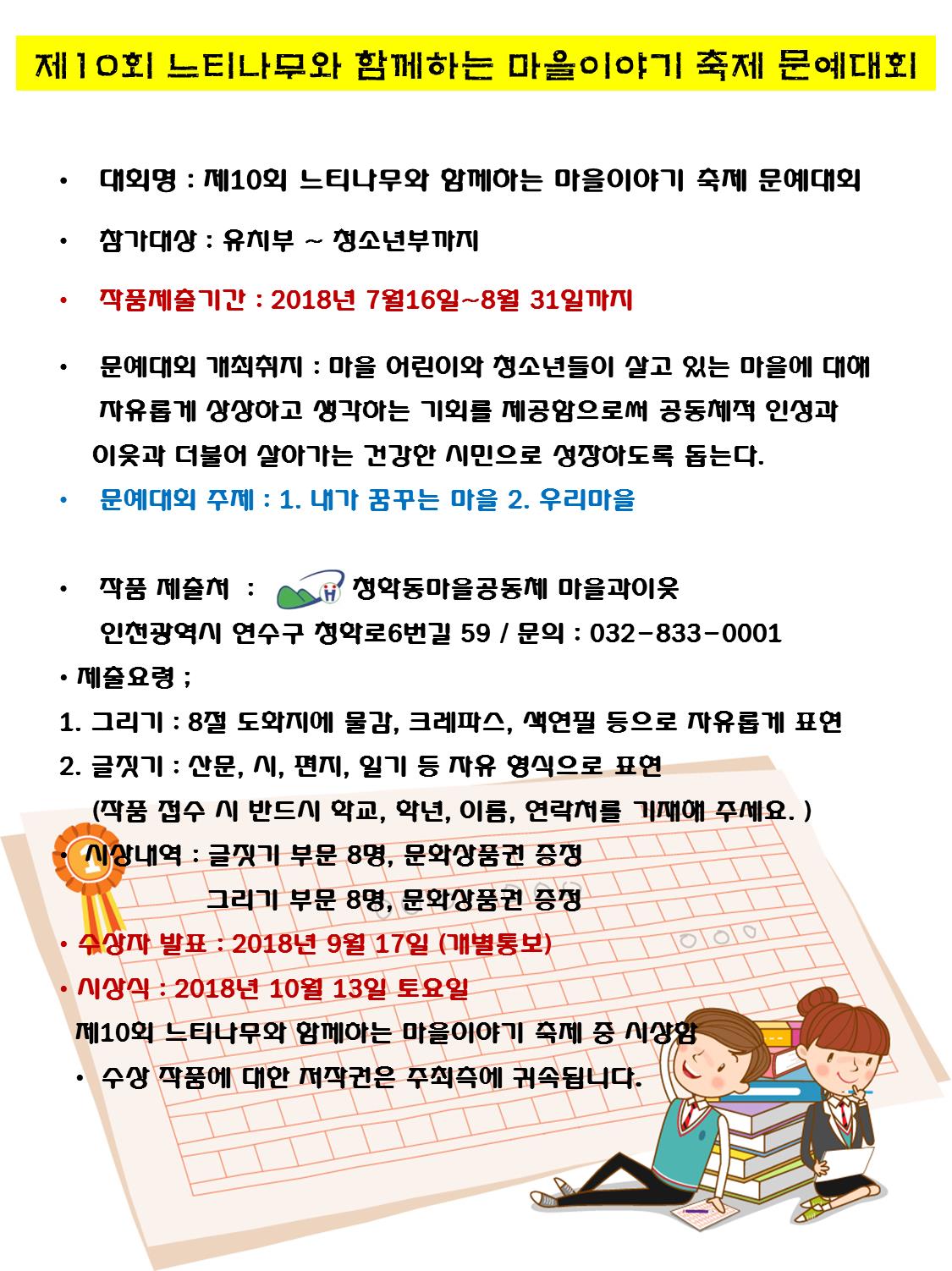 제10회 느티나무와 함께하는 마을이야기 축제 문예대회

• 대회명 : 제10회 느티나무와 함께하는 마을이야기 축제 문예대회

• 참가대상 : 유치부 ~ 청소년부까지

• 작품제출기간 : 2018년 7월16일~8월 31일까지

• 문예대회 개최취지 : 마을 어린이와 청소년들이 살고 있는 마을에 대해 자유롭게 상상하고 생각하는 기회를 제공함으로써 공동체적 인성과 이웃과 더불어 살아가는 건강한 시민으로 성장하도록 돕는다.

• 문예대회 주제 : 1. 내가 꿈꾸는 마을 2. 우리마을

• 작품 제출처 : 청학동마을공동체 마을과이웃
인천광역시 연수구 청학로6번길 59 / 문의 : 032-833-0001

• 제출요령 ;
1. 그리기 : 8절 도화지에 물감, 크레파스, 색연필 등으로 자유롭게 표현
2. 글짓기 : 산문, 시, 편지, 일기 등 자유 형식으로 표현
(작품 접수 시 반드시 학교, 학년, 이름, 연락처를 기재해 주세요. )

• 시상내역 : 글짓기 부문 8명, 문화상품권 증정
그리기 부문 8명, 문화상품권 증정

• 수상자 발표 : 2018년 9월 17일 (개별통보)

• 시상식 : 2018년 10월 13일 토요일
제10회 느티나무와 함께하는 마을이야기 축제 중 시상함

• 수상 작품에 대한 저작권은 주최측에 귀속됩니다.